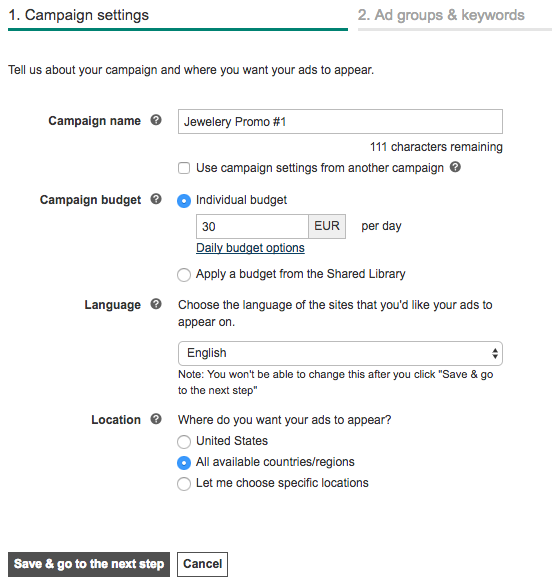 1. Campaign settings

2. Ad groups & keywords

Tell us about your campaign and where you want your ads to appear.

Campaign name

Jewelery Promo #1

111 characters remaining

Use campaign settings from another campaign

Campaign budget

Individual budget

30 EUR per day

Daily budget options

Apply a budget from the Shared Library

Language

Choose the language of the sites that you'd like your ads to appear on.

English

Note: You won't be able to change this after you click "Save & go to the next step"

Location

Where do you want your ads to appear?

United States

All available countries/regions

Let me choose specific locations

Save & go to the next step

Cancel